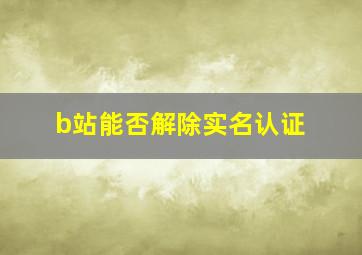 b站能否解除实名认证